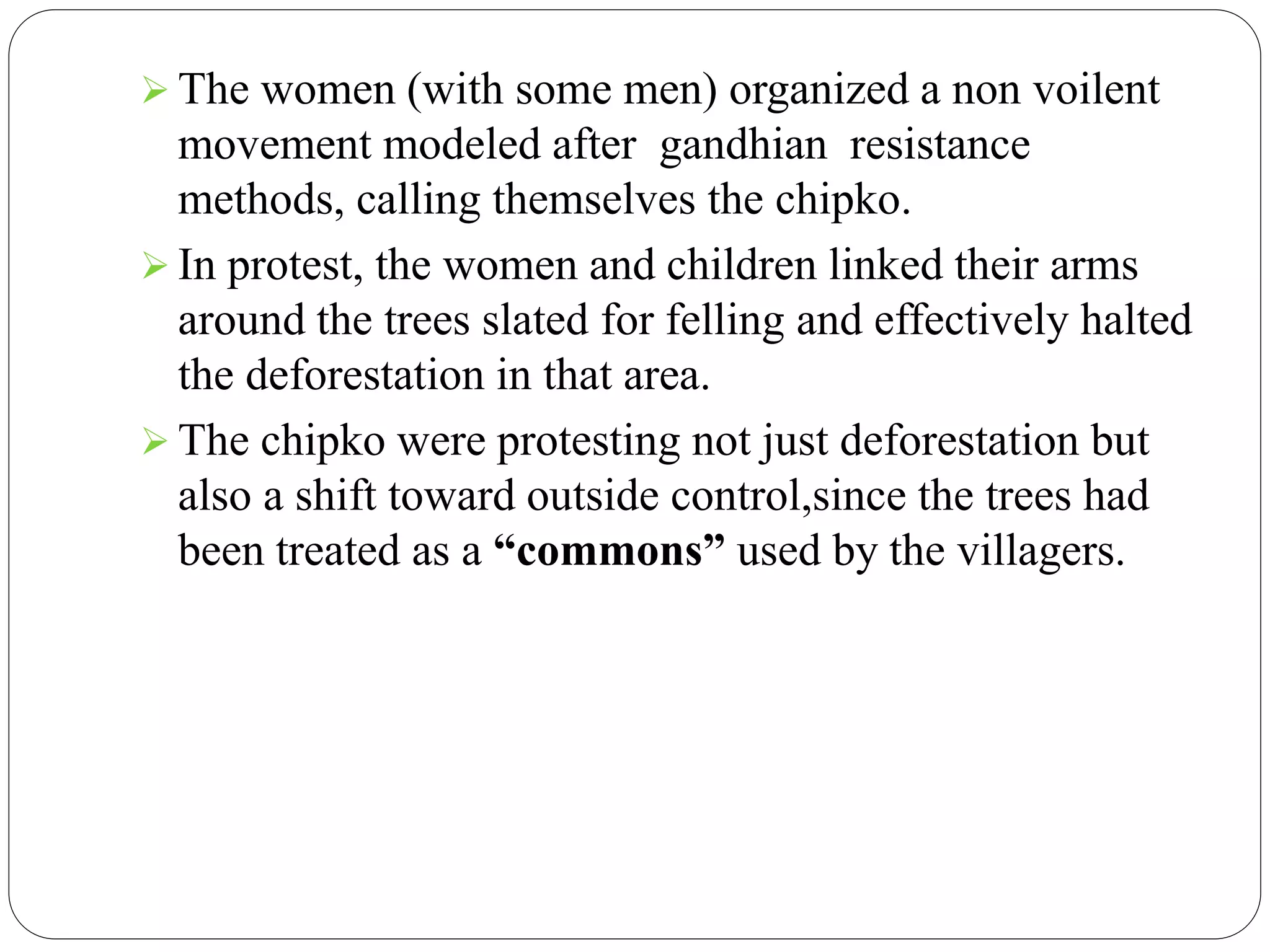 ➢ The women (with some men) organized a non voilent movement modeled after gandhian resistance methods, calling themselves the chipko.

➢ In protest, the women and children linked their arms around the trees slated for felling and effectively halted the deforestation in that area.

➢ The chipko were protesting not just deforestation but also a shift toward outside control,since the trees had been treated as a **“commons”** used by the villagers.